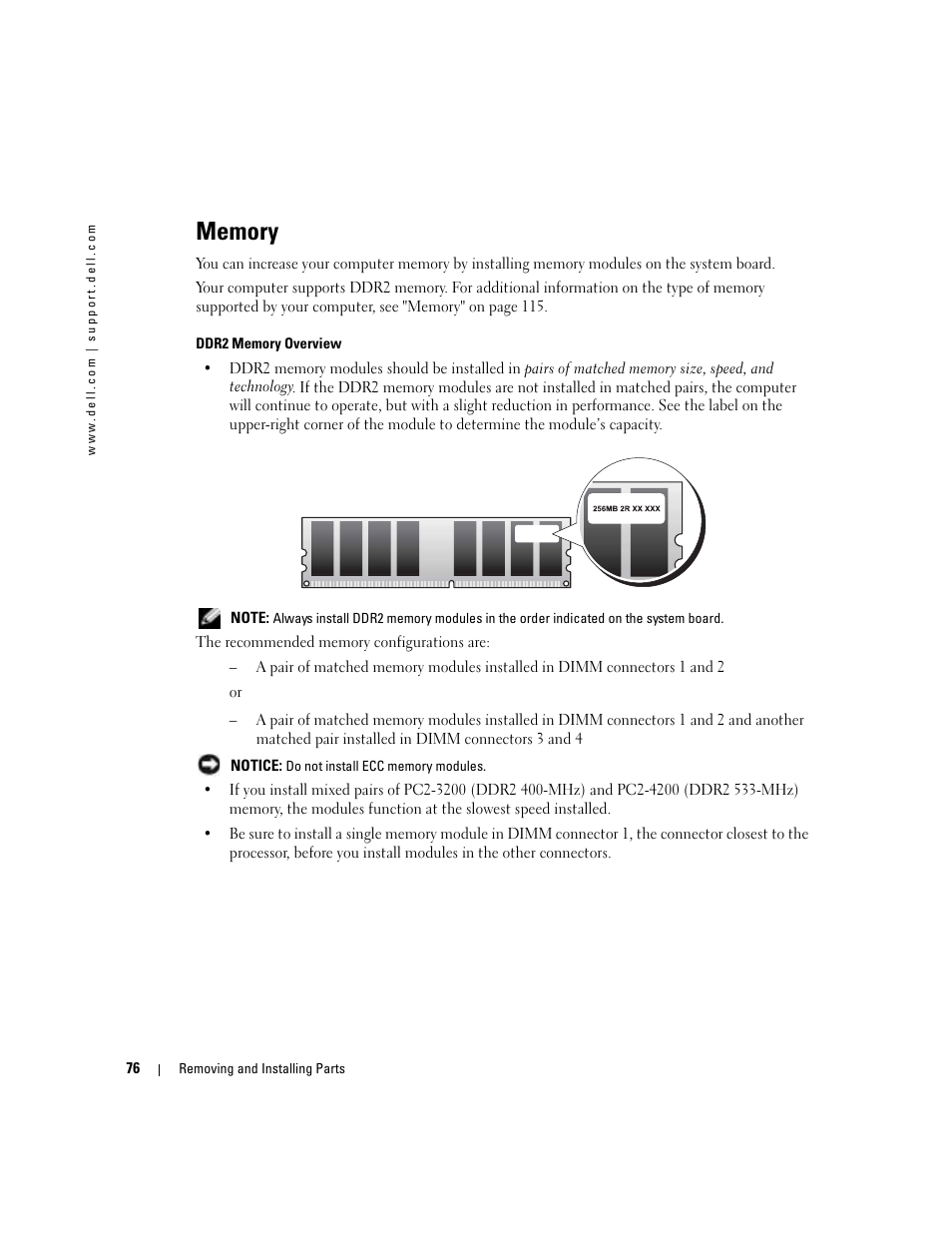 www.dell.com | support.dell.com

Memory

You can increase your computer memory by installing memory modules on the system board.

Your computer supports DDR2 memory. For additional information on the type of memory supported by your computer, see "Memory" on page 115.

DDR2 Memory Overview

• DDR2 memory modules should be installed in pairs of matched memory size, speed, and technology. If the DDR2 memory modules are not installed in matched pairs, the computer will continue to operate, but with a slight reduction in performance. See the label on the upper-right corner of the module to determine the module's capacity.

256MB 2R XX XXX

NOTE: Always install DDR2 memory modules in the order indicated on the system board.

The recommended memory configurations are:

– A pair of matched memory modules installed in DIMM connectors 1 and 2

or

– A pair of matched memory modules installed in DIMM connectors 1 and 2 and another matched pair installed in DIMM connectors 3 and 4

NOTICE: Do not install ECC memory modules.

• If you install mixed pairs of PC2-3200 (DDR2 400-MHz) and PC2-4200 (DDR2 533-MHz) memory, the modules function at the slowest speed installed.

• Be sure to install a single memory module in DIMM connector 1, the connector closest to the processor, before you install modules in the other connectors.

76 | Removing and Installing Parts